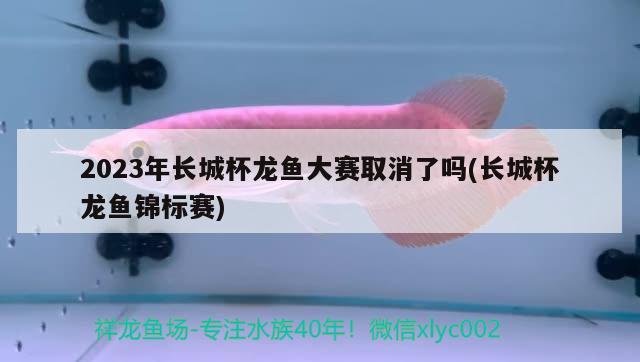 2023年长城杯龙鱼大赛取消了吗(长城杯龙鱼锦标赛)

祥龙鱼场-专注水族40年！微信xlyc002